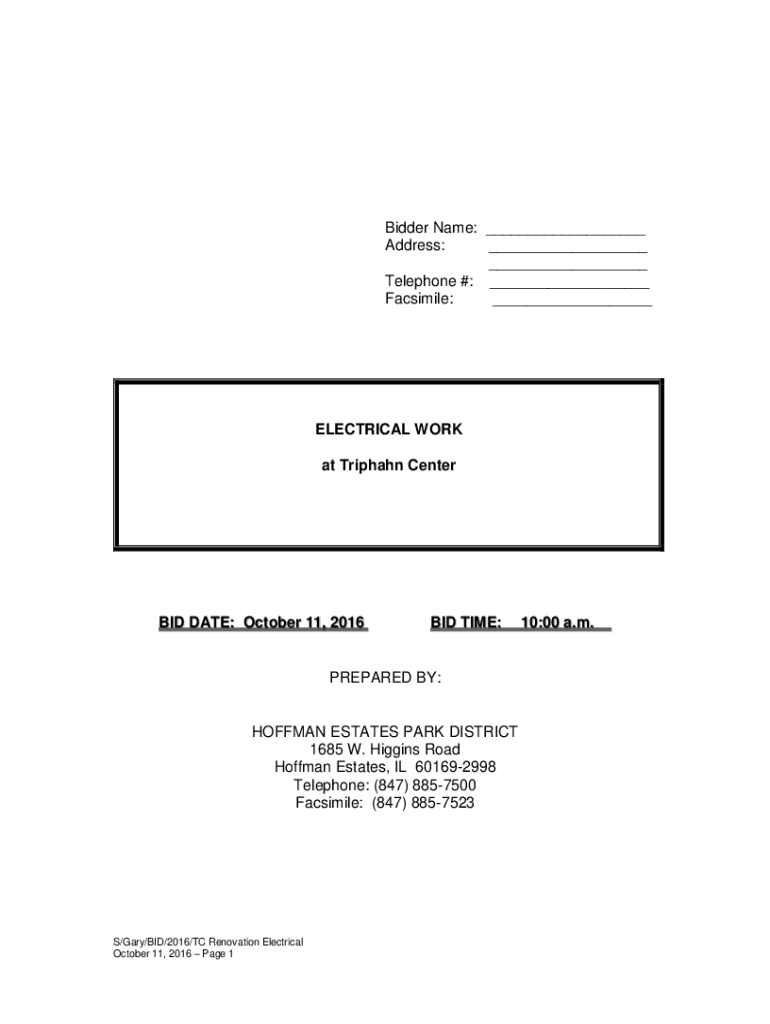 Bidder Name: ___________________
Address: ___________________
___________________
Telephone #: ___________________
Facsimile: ___________________

ELECTRICAL WORK

at Triphahn Center

BID DATE: October 11, 2016 BID TIME: 10:00 a.m.

PREPARED BY:

HOFFMAN ESTATES PARK DISTRICT
1685 W. Higgins Road
Hoffman Estates, IL 60169-2998
Telephone: (847) 885-7500
Facsimile: (847) 885-7523

S/Gary/BID/2016/TC Renovation Electrical
October 11, 2016 – Page 1